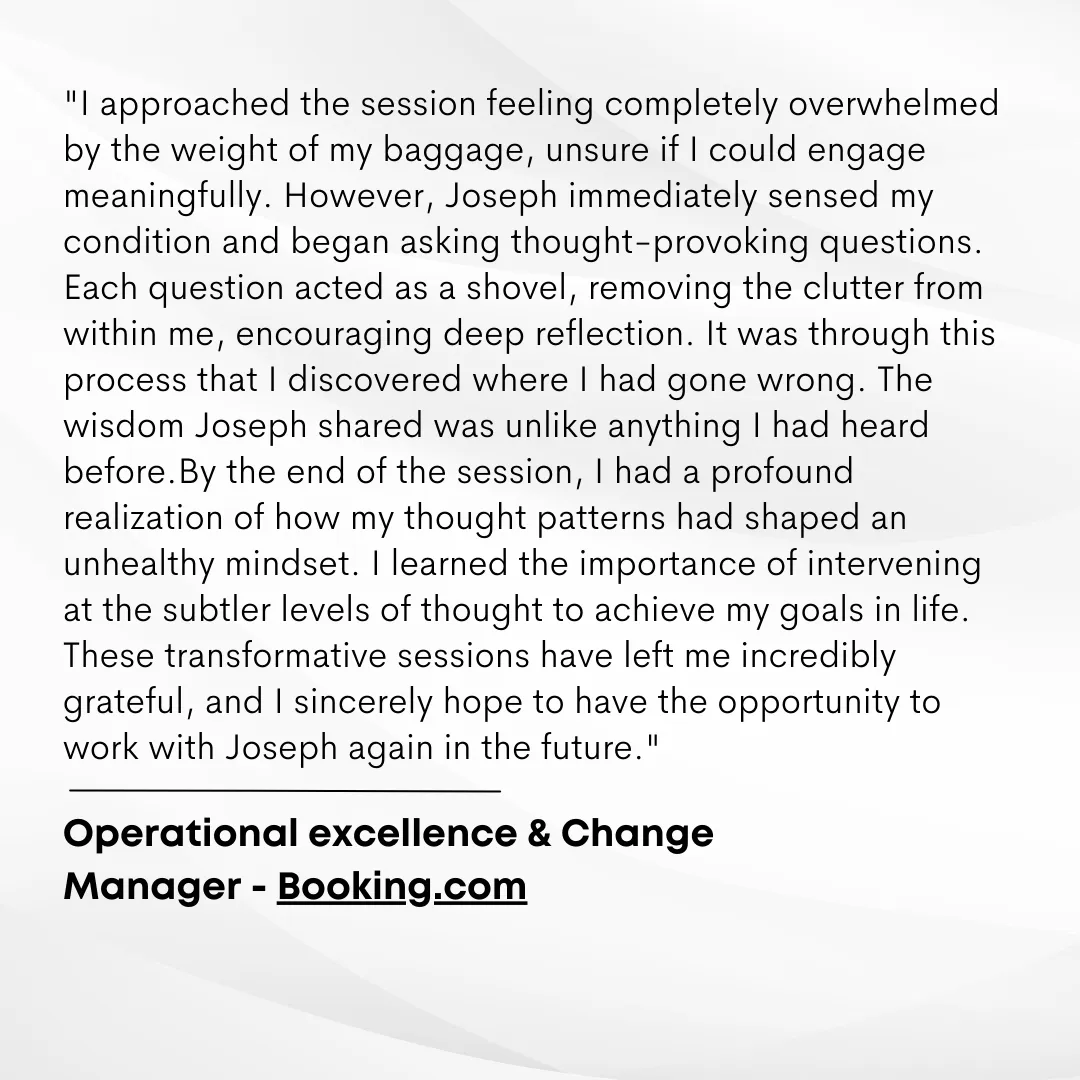 "I approached the session feeling completely overwhelmed by the weight of my baggage, unsure if I could engage meaningfully. However, Joseph immediately sensed my condition and began asking thought-provoking questions. Each question acted as a shovel, removing the clutter from within me, encouraging deep reflection. It was through this process that I discovered where I had gone wrong. The wisdom Joseph shared was unlike anything I had heard before.By the end of the session, I had a profound realization of how my thought patterns had shaped an unhealthy mindset. I learned the importance of intervening at the subtler levels of thought to achieve my goals in life. These transformative sessions have left me incredibly grateful, and I sincerely hope to have the opportunity to work with Joseph again in the future."

Operational excellence & Change Manager - Booking.com